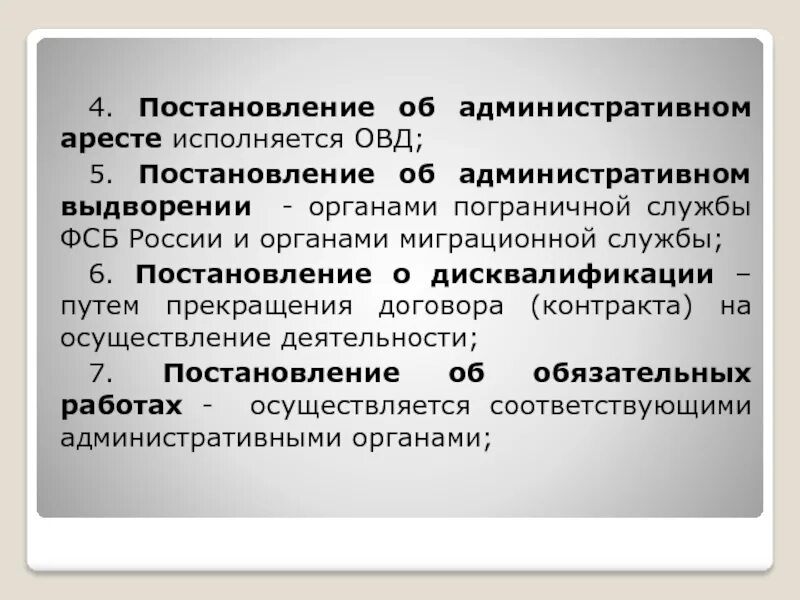 4. Постановление об административном аресте исполняется ОВД;

5. Постановление об административном выдворении - органами пограничной службы ФСБ России и органами миграционной службы;

6. Постановление о дисквалификации – путем прекращения договора (контракта) на осуществление деятельности;

7. Постановление об обязательных работах - осуществляется соответствующими административными органами;